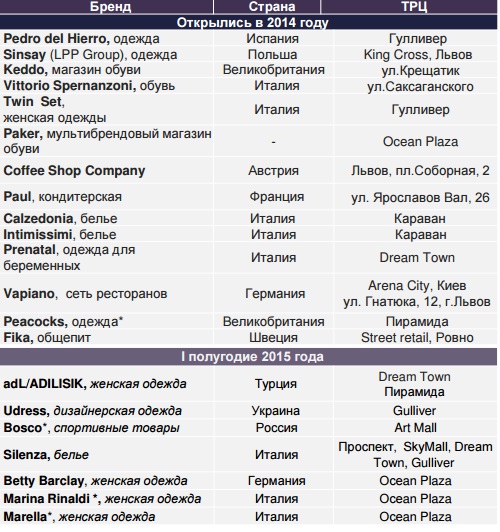 | Бренд | Страна | ТРЦ |
|---|---|---|
| Открылись в 2014 году | | |
| Pedro del Hierro, одежда | Испания | Гулливер |
| Sinsay (LPP Group), одежда | Польша | King Cross, Львов |
| Keddo, магазин обуви | Великобритания | ул.Крещатик |
| Vittorio Spernanzoni, обувь | Италия | ул.Саксаганского |
| Twin Set, женская одежды | Италия | Гулливер |
| Paker, мультибрендовый магазин обуви | - | Ocean Plaza |
| Coffee Shop Company | Австрия | Львов, пл.Соборная, 2 |
| Paul, кондитерская | Франция | ул. Ярославов Вал, 26 |
| Calzedonia, белье | Италия | Караван |
| Intimissimi, белье | Италия | Караван |
| Prenatal, одежда для беременных | Италия | Dream Town |
| Vapiano, сеть ресторанов | Германия | Arena City, Киев ул. Гнатюка, 12, г.Львов |
| Peacocks, одежда* | Великобритания | Пирамида |
| Fika, общепит | Швеция | Street retail, Ровно |
| I полугодие 2015 года | | |
| adL/ADILISIK, женская одежда | Турция | Dream Town Пирамида |
| Udress, дизайнерская одежда | Украина | Gulliver |
| Bosco*, спортивные товары | Россия | Art Mall |
| Silenza, белье | Италия | Проспект, SkyMall, Dream Town, Gulliver |
| Betty Barclay, женская одежда | Германия | Ocean Plaza |
| Marina Rinaldi *, женская одежда | Италия | Ocean Plaza |
| Marella*, женская одежда | Италия | Ocean Plaza |